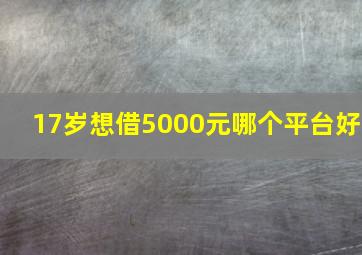 17岁想借5000元哪个平台好